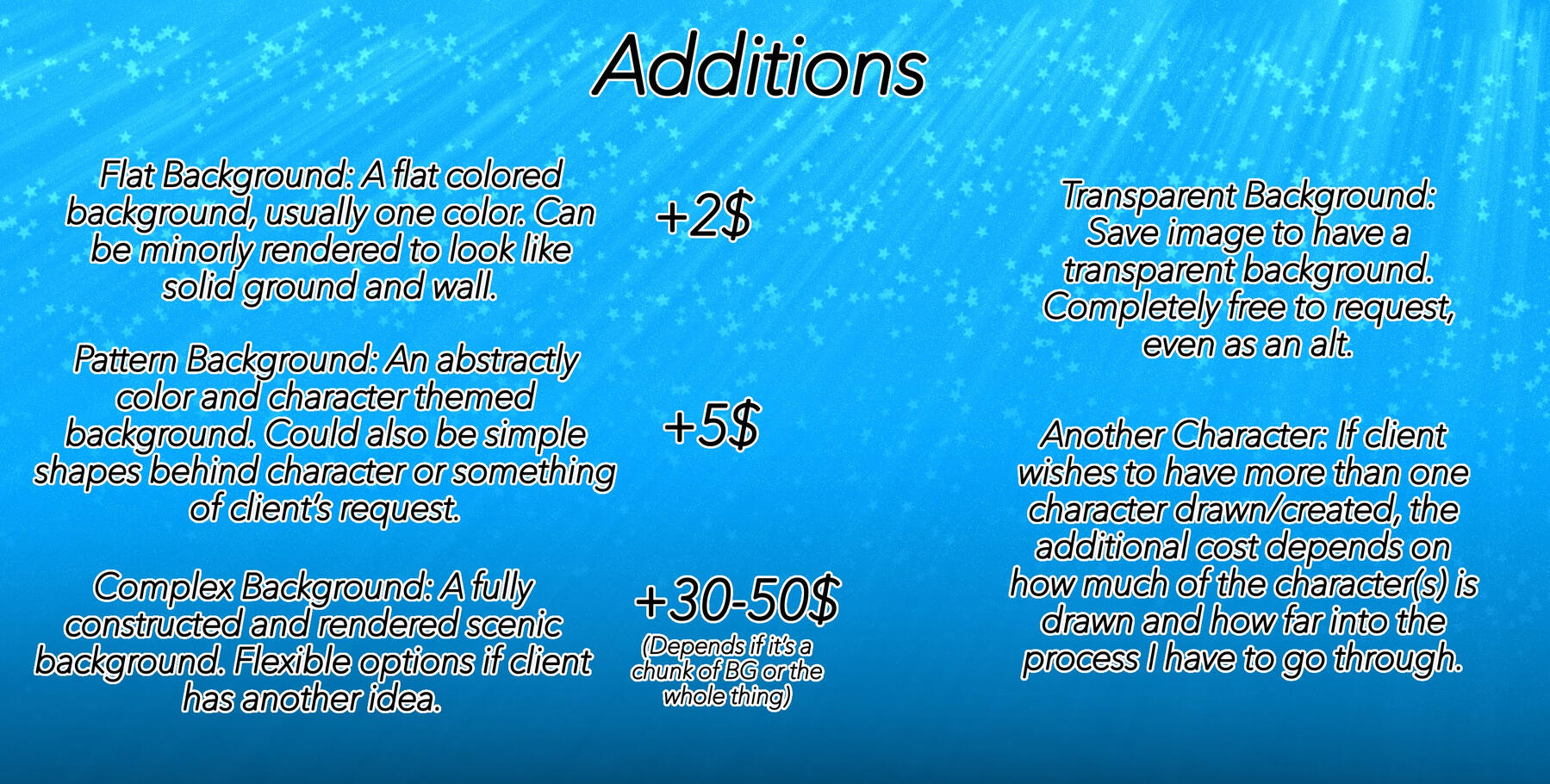 Additions

Flat Background: A flat colored background, usually one color. Can be minorly rendered to look like solid ground and wall.

+2$

Pattern Background: An abstractly color and character themed background. Could also be simple shapes behind character or something of client's request.

+5$

Complex Background: A fully constructed and rendered scenic background. Flexible options if client has another idea.

+30-50$
(Depends if it's a chunk of BG or the whole thing)

Transparent Background: Save image to have a transparent background. Completely free to request, even as an alt.

Another Character: If client wishes to have more than one character drawn/created, the additional cost depends on how much of the character(s) is drawn and how far into the process I have to go through.